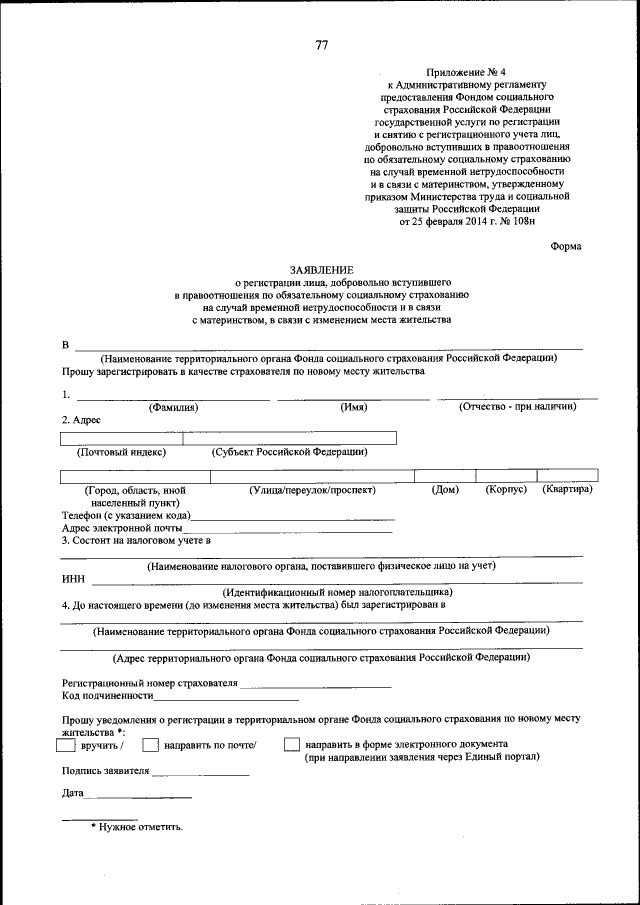 77

Приложение № 4
к Административному регламенту предоставления Фондом социального страхования Российской Федерации государственной услуги по регистрации и снятию с регистрационного учета лиц, добровольно вступивших в правоотношения по обязательному социальному страхованию на случай временной нетрудоспособности и в связи с материнством, утвержденному приказом Министерства труда и социальной защиты Российской Федерации от 25 февраля 2014 г. № 108н

Форма

ЗАЯВЛЕНИЕ
о регистрации лица, добровольно вступившего в правоотношения по обязательному социальному страхованию на случай временной нетрудоспособности и в связи с материнством, в связи с изменением места жительства

В
(Наименование территориального органа Фонда социального страхования Российской Федерации)
Прошу зарегистрировать в качестве страхователя по новому месту жительства

1.
(Фамилия) (Имя) (Отчество - при наличии)
2. Адрес

(Почтовый индекс) (Субъект Российской Федерации)

(Город, область, иной населенный пункт) (Улица/переулок/проспект) (Дом) (Корпус) (Квартира)
Телефон (с указанием кода)
Адрес электронной почты
3. Состоит на налоговом учете в
(Наименование налогового органа, поставившего физическое лицо на учет)
ИНН
(Идентификационный номер налогоплательщика)
4. До настоящего времени (до изменения места жительства) был зарегистрирован в
(Наименование территориального органа Фонда социального страхования Российской Федерации)
(Адрес территориального органа Фонда социального страхования Российской Федерации)

Регистрационный номер страхователя
Код подчиненности

Прошу уведомления о регистрации в территориальном органе Фонда социального страхования по новому месту жительства *:
вручить / направить по почте/ направить в форме электронного документа (при направлении заявления через Единый портал)

Подпись заявителя

Дата

* Нужное отметить.